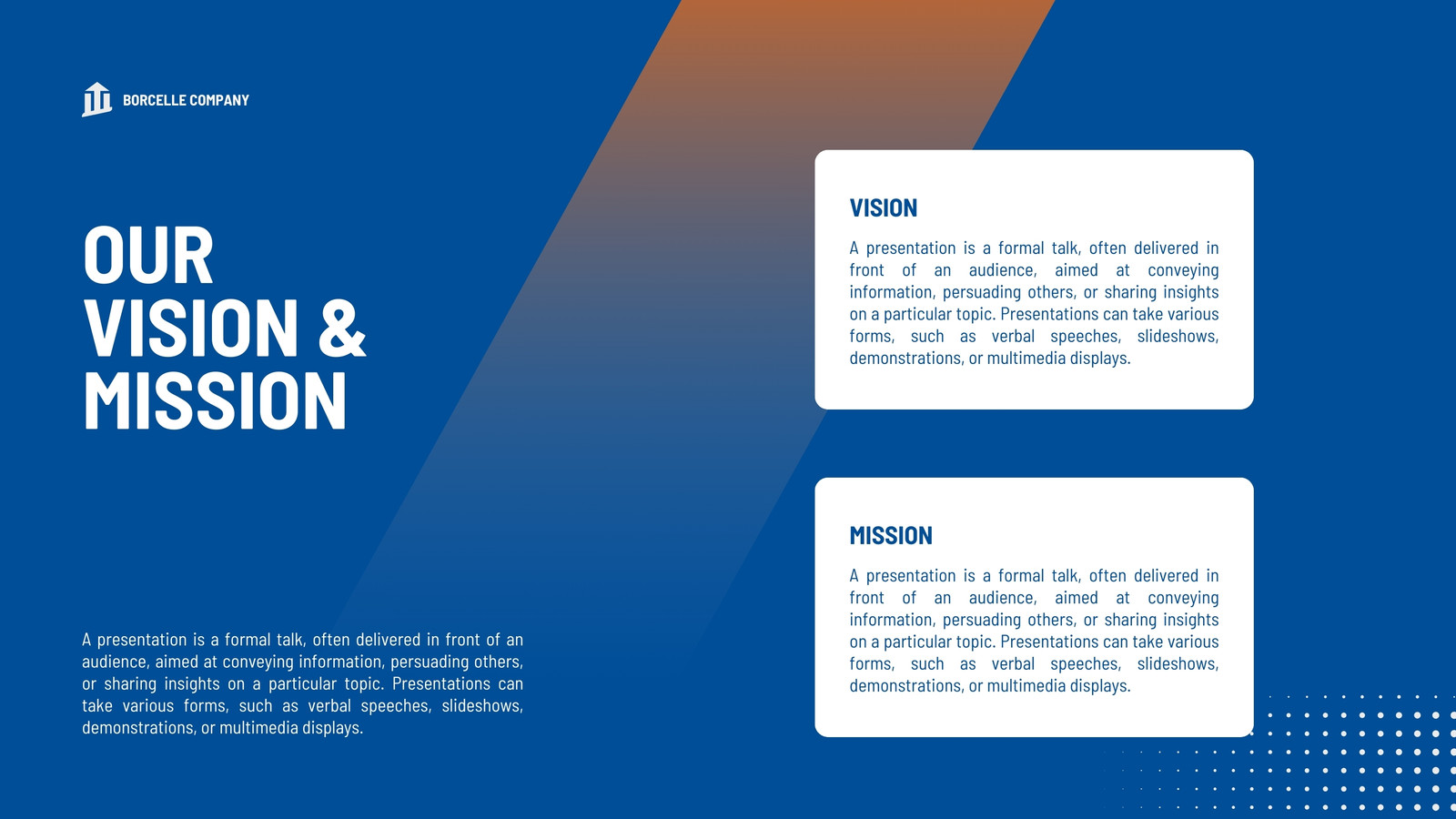 BORCELLE COMPANY

OUR
VISION &
MISSION

A presentation is a formal talk, often delivered in front of an audience, aimed at conveying information, persuading others, or sharing insights on a particular topic. Presentations can take various forms, such as verbal speeches, slideshows, demonstrations, or multimedia displays.

VISION

A presentation is a formal talk, often delivered in front of an audience, aimed at conveying information, persuading others, or sharing insights on a particular topic. Presentations can take various forms, such as verbal speeches, slideshows, demonstrations, or multimedia displays.

MISSION

A presentation is a formal talk, often delivered in front of an audience, aimed at conveying information, persuading others, or sharing insights on a particular topic. Presentations can take various forms, such as verbal speeches, slideshows, demonstrations, or multimedia displays.